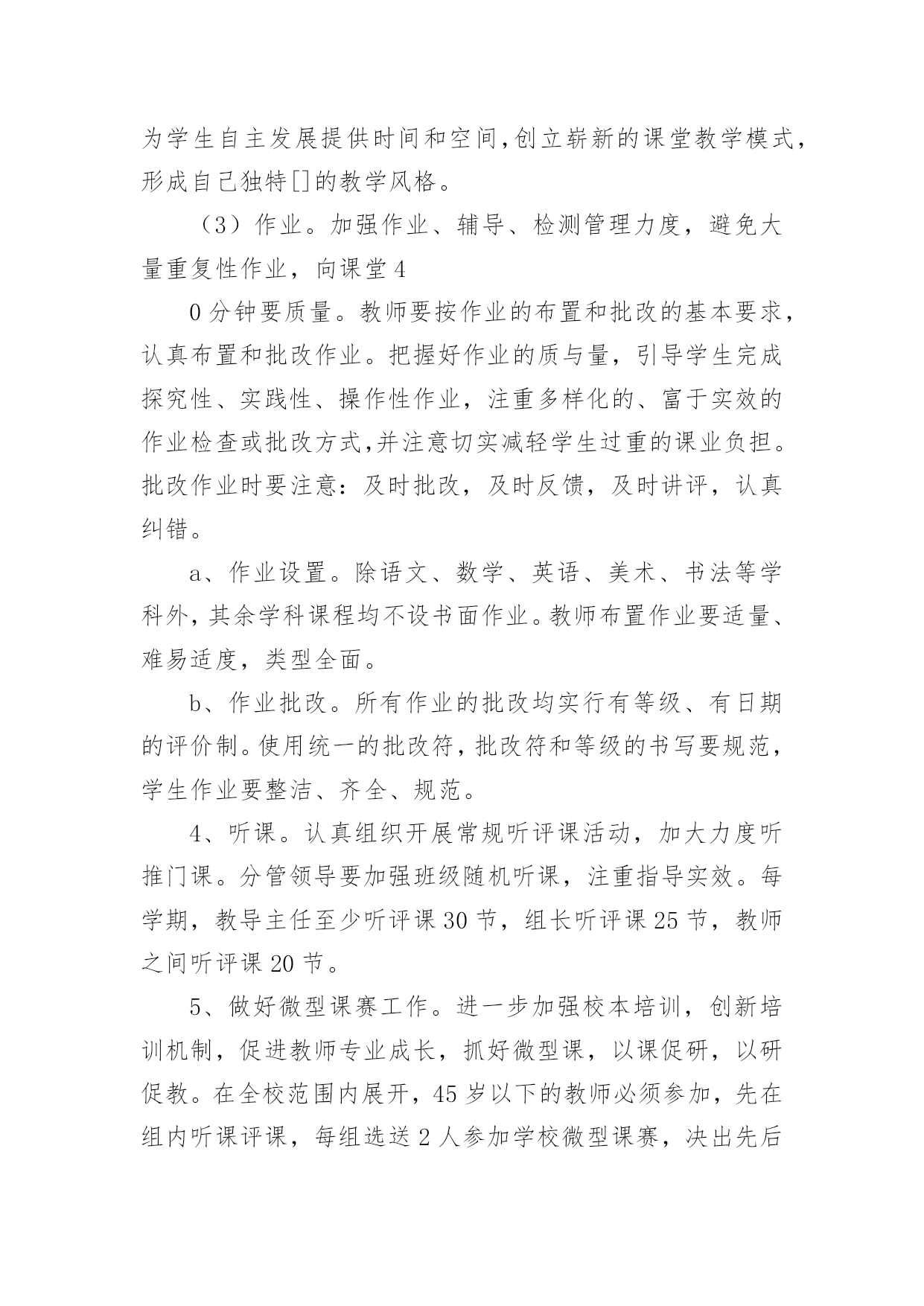 为学生自主发展提供时间和空间,创立崭新的课堂教学模式,形成自己独特[]的教学风格。

（3）作业。加强作业、辅导、检测管理力度，避免大量重复性作业，向课堂4

0分钟要质量。教师要按作业的布置和批改的基本要求，认真布置和批改作业。把握好作业的质与量，引导学生完成探究性、实践性、操作性作业，注重多样化的、富于实效的作业检查或批改方式,并注意切实减轻学生过重的课业负担。批改作业时要注意：及时批改，及时反馈，及时讲评，认真纠错。

a、作业设置。除语文、数学、英语、美术、书法等学科外,其余学科课程均不设书面作业。教师布置作业要适量、难易适度，类型全面。

b、作业批改。所有作业的批改均实行有等级、有日期的评价制。使用统一的批改符,批改符和等级的书写要规范,学生作业要整洁、齐全、规范。

4、听课。认真组织开展常规听评课活动，加大力度听推门课。分管领导要加强班级随机听课，注重指导实效。每学期，教导主任至少听评课30节，组长听评课25节，教师之间听评课20节。

5、做好微型课赛工作。进一步加强校本培训，创新培训机制，促进教师专业成长，抓好微型课，以课促研，以研促教。在全校范围内展开，45岁以下的教师必须参加，先在组内听课评课，每组选送2人参加学校微型课赛，决出先后